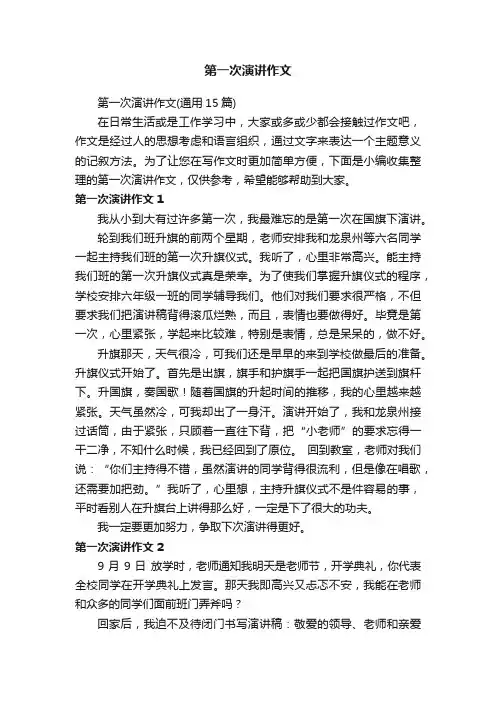 第一次演讲作文

第一次演讲作文(通用 15 篇)

在日常生活或是工作学习中，大家或多或少都会接触过作文吧，作文是经过人的思想考虑和语言组织，通过文字来表达一个主题意义的记叙方法。为了让您在写作文时更加简单方便，下面是小编收集整理的第一次演讲作文，仅供参考，希望能够帮助到大家。

第一次演讲作文 1

我从小到大有过许多第一次，我最难忘的是第一次在国旗下演讲。

轮到我们班升旗的前两个星期，老师安排我和龙泉州等六名同学一起主持我们班的第一次升旗仪式。我听了，心里非常高兴。能主持我们班的第一次升旗仪式真是荣幸。为了使我们掌握升旗仪式的程序，学校安排六年级一班的同学辅导我们。他们对我们要求很严格，不但要求我们把演讲稿背得滚瓜烂熟，而且，表情也要做得好。毕竟是第一次，心里紧张，学起来比较难，特别是表情，总是呆呆的，做不好。

升旗那天，天气很冷，可我们还是早早的来到学校做最后的准备。升旗仪式开始了。首先是出旗，旗手和护旗手一起把国旗护送到旗杆下。升国旗，奏国歌！随着国旗的升起时间的推移，我的心里越来越紧张。天气虽然冷，可我却出了一身汗。演讲开始了，我和龙泉州接过话筒，由于紧张，只顾着一直往下背，把“小老师”的要求忘得一干二净，不知什么时候，我已经回到了原位。 回到教室，老师对我们说：“你们主持得不错，虽然演讲的同学背得很流利，但是像在唱歌，还需要加把劲。”我听了，心里想，主持升旗仪式不是件容易的事，平时看别人在升旗台上讲得那么好，一定是下了很大的功夫。

我一定要更加努力，争取下次演讲得更好。

第一次演讲作文 2

9 月 9 日 放学时，老师通知我明天是老师节，开学典礼，你代表全校同学在开学典礼上发言。那天我即高兴又忐忑不安，我能在老师和众多的同学们面前班门弄斧吗？

回家后，我迫不及待闭门书写演讲稿：敬爱的领导、老师和亲爱